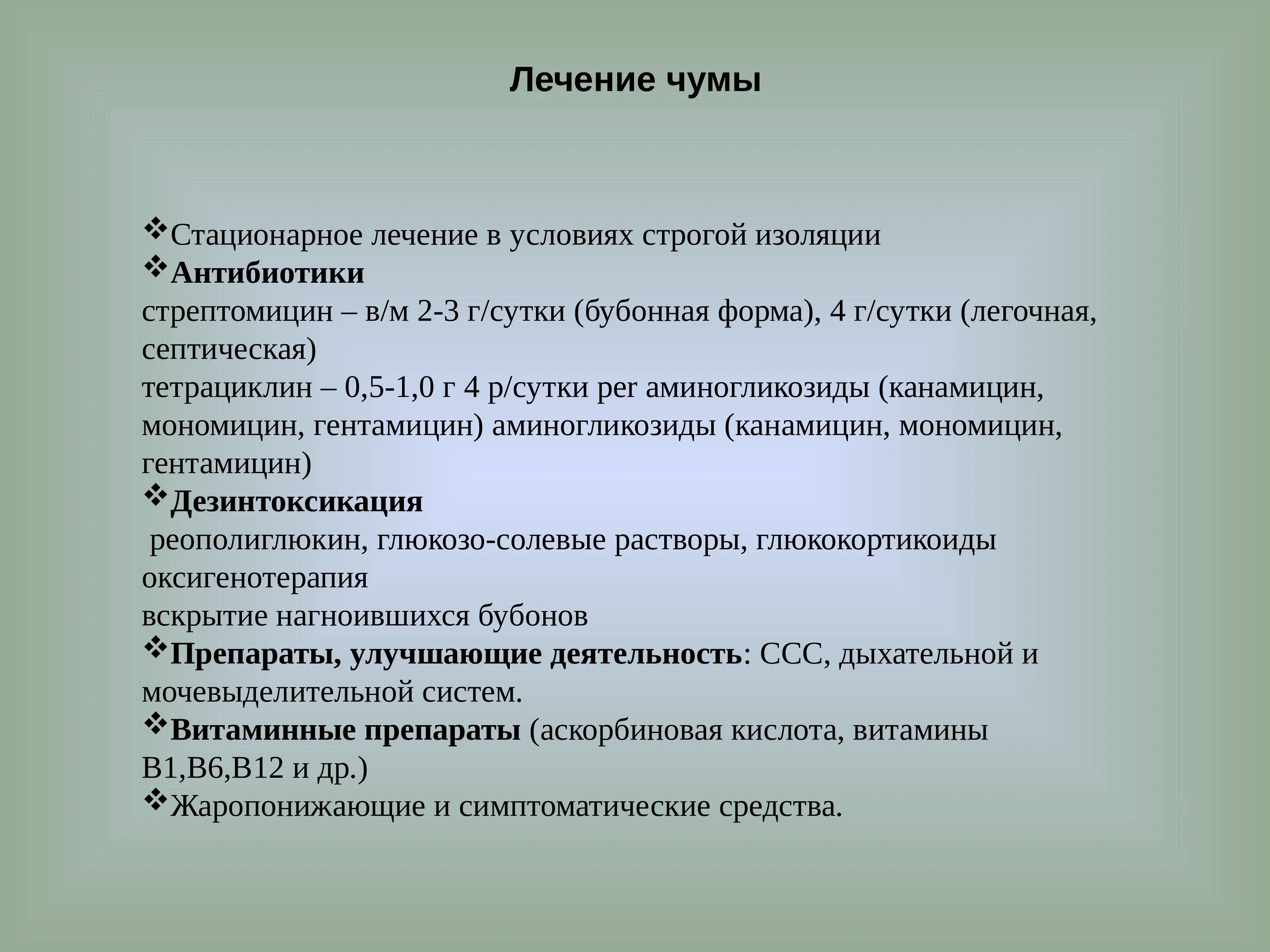 Лечение чумы

❖Стационарное лечение в условиях строгой изоляции
❖Антибиотики
стрептомицин – в/м 2-3 г/сутки (бубонная форма), 4 г/сутки (легочная, септическая)
тетрациклин – 0,5-1,0 г 4 р/сутки per аминогликозиды (канамицин, мономицин, гентамицин) аминогликозиды (канамицин, мономицин, гентамицин)
❖Дезинтоксикация
 реополиглюкин, глюкозо-солевые растворы, глюкокортикоиды
оксигенотерапия
вскрытие нагноившихся бубонов
❖Препараты, улучшающие деятельность: ССС, дыхательной и мочевыделительной систем.
❖Витаминные препараты (аскорбиновая кислота, витамины В1,В6,В12 и др.)
❖Жаропонижающие и симптоматические средства.